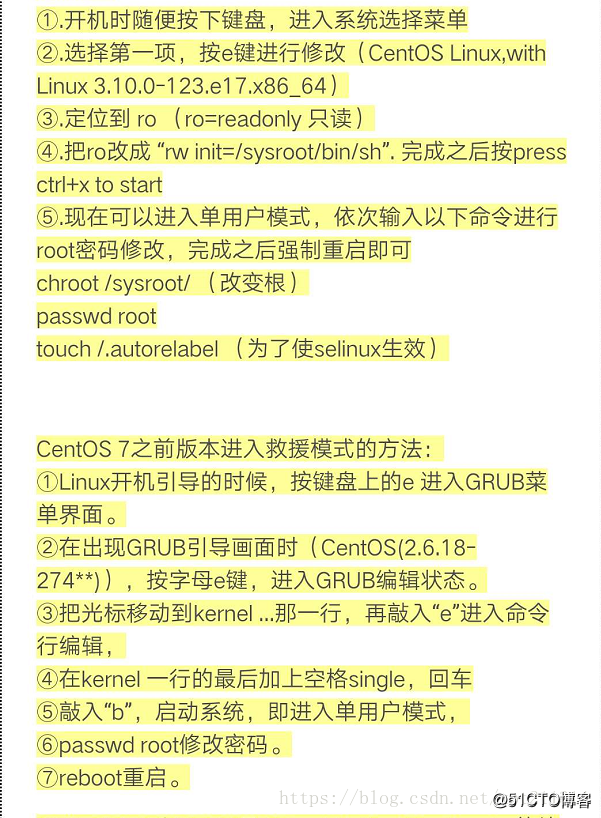 ①.开机时随便按下键盘，进入系统选择菜单
②.选择第一项，按e键进行修改（CentOS Linux,with Linux 3.10.0-123.e17.x86_64）
③.定位到 ro （ro=readonly 只读）
④.把ro改成 “rw init=/sysroot/bin/sh”. 完成之后按press ctrl+x to start
⑤.现在可以进入单用户模式，依次输入以下命令进行root密码修改，完成之后强制重启即可
chroot /sysroot/ （改变根）
passwd root
touch /.autorelabel （为了使selinux生效）

CentOS 7之前版本进入救援模式的方法：
①Linux开机引导的时候，按键盘上的e 进入GRUB菜单界面。
②在出现GRUB引导画面时（CentOS(2.6.18-274**)），按字母e键，进入GRUB编辑状态。
③把光标移动到kernel ...那一行，再敲入“e”进入命令行编辑，
④在kernel 一行的最后加上空格single，回车
⑤敲入“b”，启动系统，即进入单用户模式，
⑥passwd root修改密码。
⑦reboot重启。

https://blog.csdn.net/ @51CTO博客